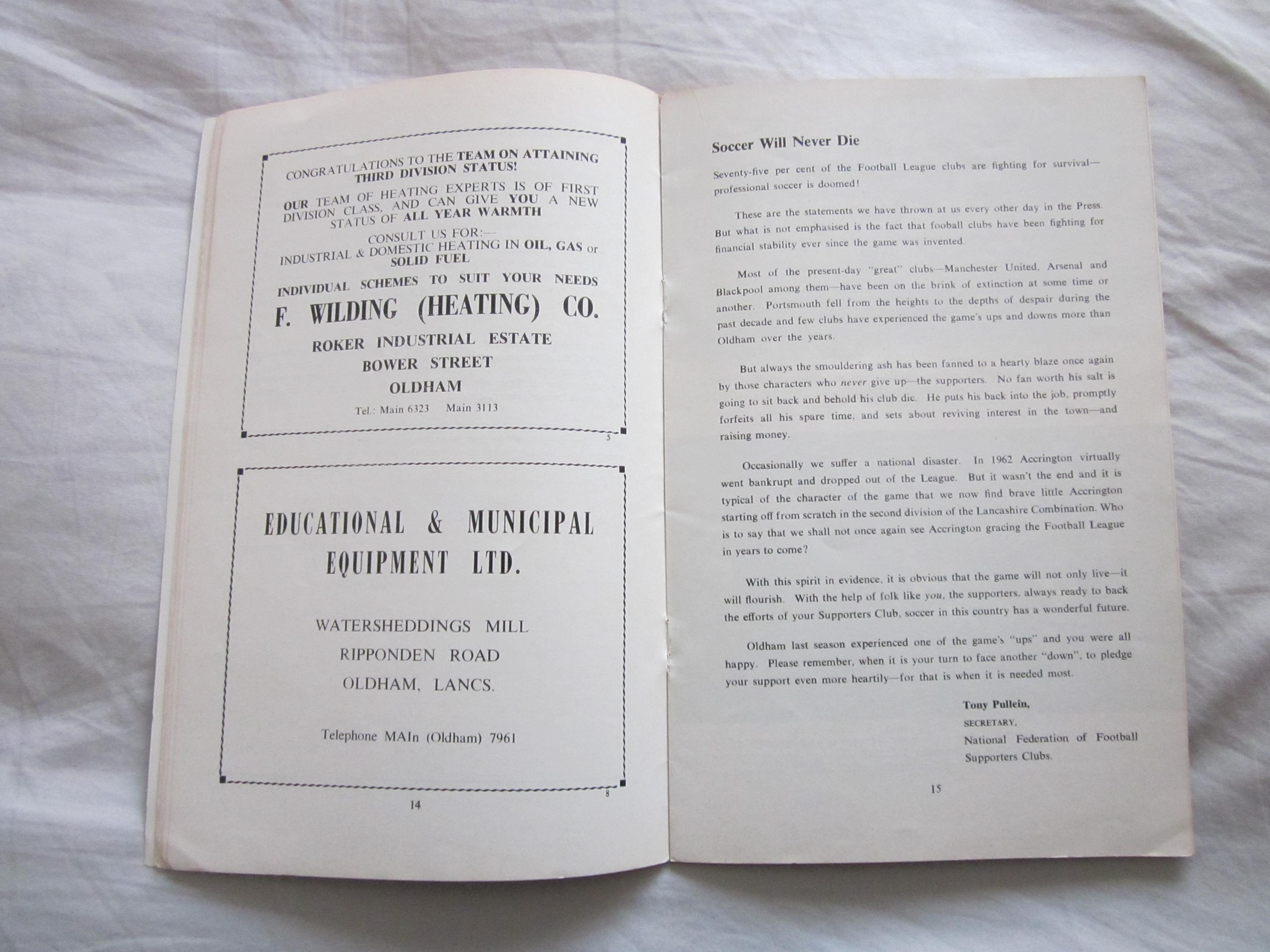 CONGRATULATIONS TO THE TEAM ON ATTAINING THIRD DIVISION STATUS!

OUR TEAM OF HEATING EXPERTS IS OF FIRST DIVISION CLASS, AND CAN GIVE YOU A NEW STATUS OF ALL YEAR WARMTH

CONSULT US FOR:—
INDUSTRIAL & DOMESTIC HEATING IN OIL, GAS or SOLID FUEL

INDIVIDUAL SCHEMES TO SUIT YOUR NEEDS

F. WILDING (HEATING) CO.

ROKER INDUSTRIAL ESTATE
BOWER STREET
OLDHAM

Tel.: Main 6323 Main 3113

5

EDUCATIONAL & MUNICIPAL EQUIPMENT LTD.

WATERSHEDDINGS MILL
RIPPONDEN ROAD
OLDHAM, LANCS.

Telephone MAIn (Oldham) 7961

8

14

Soccer Will Never Die

Seventy-five per cent of the Football League clubs are fighting for survival—professional soccer is doomed!

These are the statements we have thrown at us every other day in the Press. But what is not emphasised is the fact that fooball clubs have been fighting for financial stability ever since the game was invented.

Most of the present-day "great" clubs—Manchester United, Arsenal and Blackpool among them—have been on the brink of extinction at some time or another. Portsmouth fell from the heights to the depths of despair during the past decade and few clubs have experienced the game's ups and downs more than Oldham over the years.

But always the smouldering ash has been fanned to a hearty blaze once again by those characters who never give up—the supporters. No fan worth his salt is going to sit back and behold his club die. He puts his back into the job, promptly forfeits all his spare time, and sets about reviving interest in the town—and raising money.

Occasionally we suffer a national disaster. In 1962 Accrington virtually went bankrupt and dropped out of the League. But it wasn't the end and it is typical of the character of the game that we now find brave little Accrington starting off from scratch in the second division of the Lancashire Combination. Who is to say that we shall not once again see Accrington gracing the Football League in years to come?

With this spirit in evidence, it is obvious that the game will not only live—it will flourish. With the help of folk like you, the supporters, always ready to back the efforts of your Supporters Club, soccer in this country has a wonderful future.

Oldham last season experienced one of the game's "ups" and you were all happy. Please remember, when it is your turn to face another "down", to pledge your support even more heartily—for that is when it is needed most.

Tony Pullein,
SECRETARY,
National Federation of Football Supporters Clubs.

15